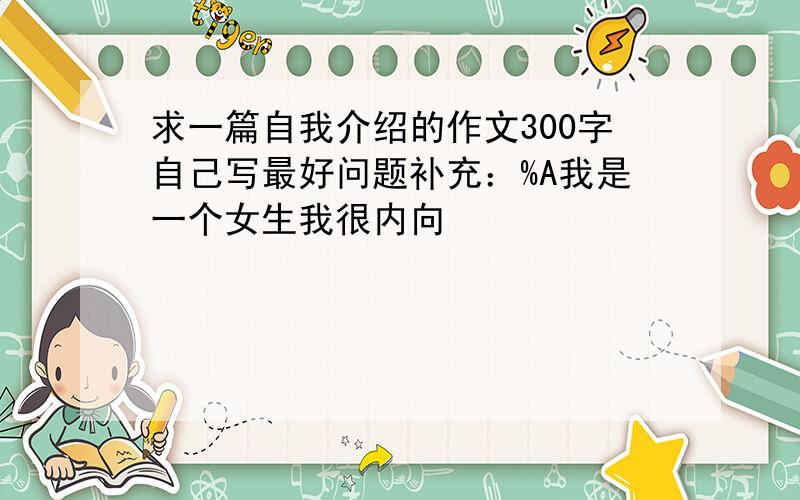 tiger

求一篇自我介绍的作文300字自己写最好问题补充：%A我是一个女生我很内向